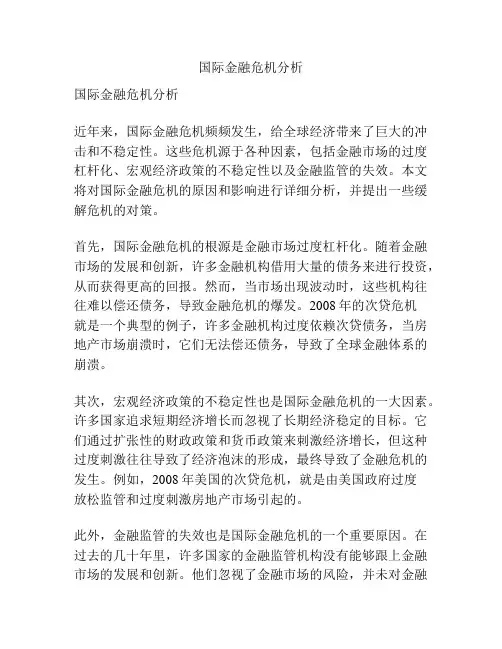 国际金融危机分析

国际金融危机分析

近年来，国际金融危机频频发生，给全球经济带来了巨大的冲击和不稳定性。这些危机源于各种因素，包括金融市场的过度杠杆化、宏观经济政策的不稳定性以及金融监管的失效。本文将对国际金融危机的原因和影响进行详细分析，并提出一些缓解危机的对策。

首先，国际金融危机的根源是金融市场过度杠杆化。随着金融市场的发展和创新，许多金融机构借用大量的债务来进行投资，从而获得更高的回报。然而，当市场出现波动时，这些机构往往难以偿还债务，导致金融危机的爆发。2008年的次贷危机就是一个典型的例子，许多金融机构过度依赖次贷债务，当房地产市场崩溃时，它们无法偿还债务，导致了全球金融体系的崩溃。

其次，宏观经济政策的不稳定性也是国际金融危机的一大因素。许多国家追求短期经济增长而忽视了长期经济稳定的目标。它们通过扩张性的财政政策和货币政策来刺激经济增长，但这种过度刺激往往导致了经济泡沫的形成，最终导致了金融危机的发生。例如，2008年美国的次贷危机，就是由美国政府过度放松监管和过度刺激房地产市场引起的。

此外，金融监管的失效也是国际金融危机的一个重要原因。在过去的几十年里，许多国家的金融监管机构没有能够跟上金融市场的发展和创新。他们忽视了金融市场的风险，并未对金融